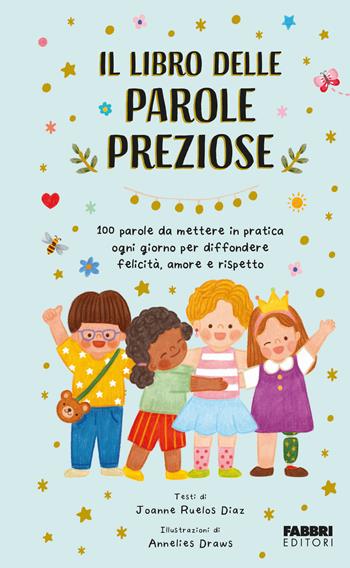 IL LIBRO DELLE
PAROLE
PREZIOSE

100 parole da mettere in pratica ogni giorno per diffondere felicità, amore e rispetto

Testi di
Joanne Ruelos Diaz

Illustrazioni di
Annelies Draws

FABBRI
EDITORI